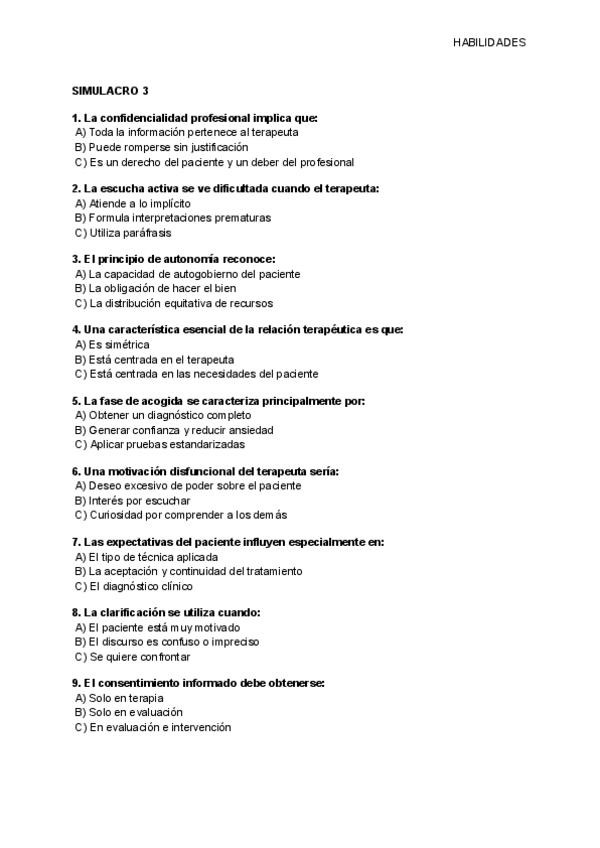 HABILIDADES

SIMULACRO 3

1. La confidencialidad profesional implica que:
A) Toda la información pertenece al terapeuta
B) Puede romperse sin justificación
C) Es un derecho del paciente y un deber del profesional

2. La escucha activa se ve dificultada cuando el terapeuta:
A) Atiende a lo implícito
B) Formula interpretaciones prematuras
C) Utiliza paráfrasis

3. El principio de autonomía reconoce:
A) La capacidad de autogobierno del paciente
B) La obligación de hacer el bien
C) La distribución equitativa de recursos

4. Una característica esencial de la relación terapéutica es que:
A) Es simétrica
B) Está centrada en el terapeuta
C) Está centrada en las necesidades del paciente

5. La fase de acogida se caracteriza principalmente por:
A) Obtener un diagnóstico completo
B) Generar confianza y reducir ansiedad
C) Aplicar pruebas estandarizadas

6. Una motivación disfuncional del terapeuta sería:
A) Deseo excesivo de poder sobre el paciente
B) Interés por escuchar
C) Curiosidad por comprender a los demás

7. Las expectativas del paciente influyen especialmente en:
A) El tipo de técnica aplicada
B) La aceptación y continuidad del tratamiento
C) El diagnóstico clínico

8. La clarificación se utiliza cuando:
A) El paciente está muy motivado
B) El discurso es confuso o impreciso
C) Se quiere confrontar

9. El consentimiento informado debe obtenerse:
A) Solo en terapia
B) Solo en evaluación
C) En evaluación e intervención